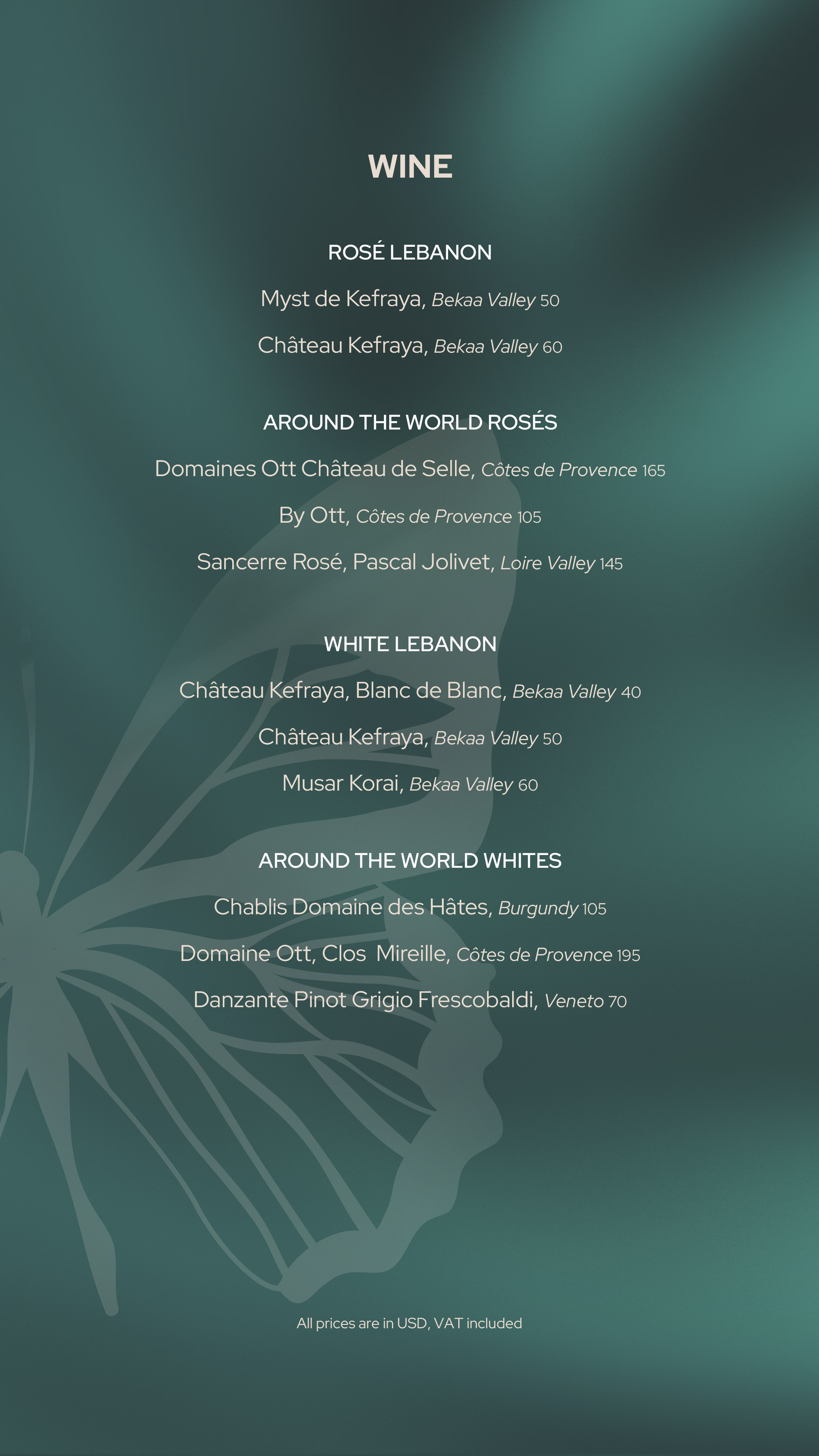 WINE

ROSÉ LEBANON

Myst de Kefraya, Bekaa Valley 50

Château Kefraya, Bekaa Valley 60

AROUND THE WORLD ROSÉS

Domaines Ott Château de Selle, Côtes de Provence 165

By Ott, Côtes de Provence 105

Sancerre Rosé, Pascal Jolivet, Loire Valley 145

WHITE LEBANON

Château Kefraya, Blanc de Blanc, Bekaa Valley 40

Château Kefraya, Bekaa Valley 50

Musar Korai, Bekaa Valley 60

AROUND THE WORLD WHITES

Chablis Domaine des Hâtes, Burgundy 105

Domaine Ott, Clos Mireille, Côtes de Provence 195

Danzante Pinot Grigio Frescobaldi, Veneto 70

All prices are in USD, VAT included